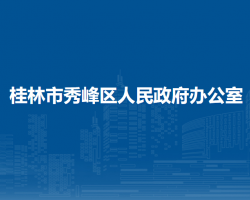 桂林市秀峰区人民政府办公室